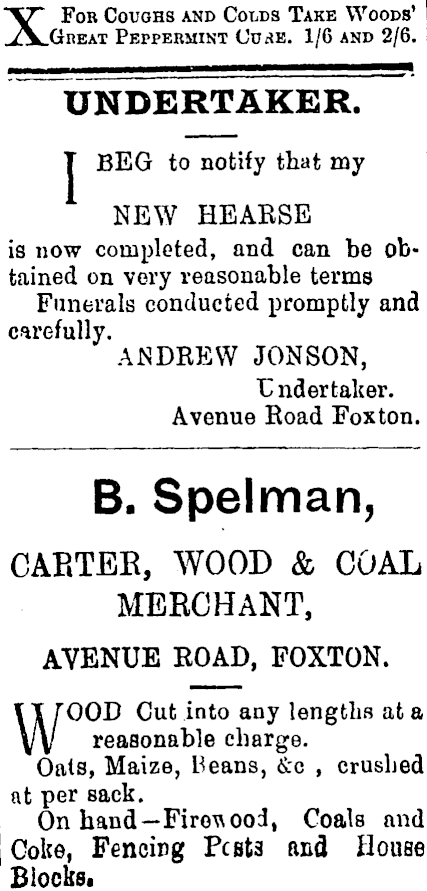 X For Coughs and Colds Take Woods' Great Peppermint Cure. 1/6 and 2/6.

UNDERTAKER.

I BEG to notify that my

NEW HEARSE

is now completed, and can be obtained on very reasonable terms

Funerals conducted promptly and carefully.

ANDREW JONSON,
Undertaker.
Avenue Road Foxton.

B. Spelman,

CARTER, WOOD & COAL MERCHANT,

AVENUE ROAD, FOXTON.

WOOD Cut into any lengths at a reasonable charge.

Oats, Maize, Beans, &c , crushed at per sack.

On hand—Firewood, Coals and Coke, Fencing Posts and House Blocks.